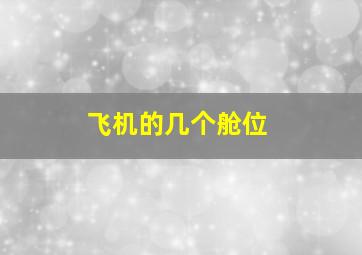 飞机的几个舱位